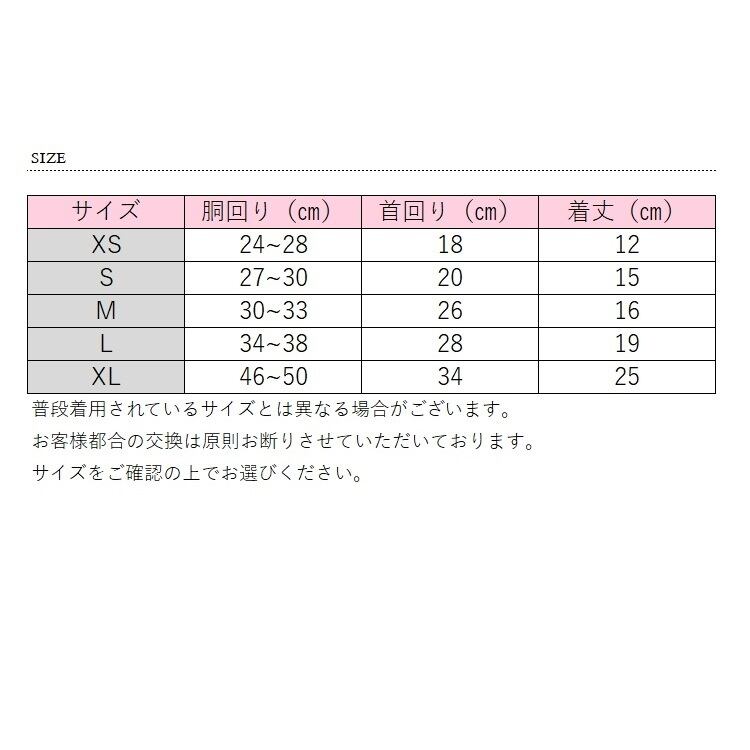 SIZE

| サイズ | 胴回り（cm） | 首回り（cm） | 着丈（cm） |
|---|---|---|---|
| XS | 24~28 | 18 | 12 |
| S | 27~30 | 20 | 15 |
| M | 30~33 | 26 | 16 |
| L | 34~38 | 28 | 19 |
| XL | 46~50 | 34 | 25 |

普段着用されているサイズとは異なる場合がございます。

お客様都合の交換は原則お断りさせていただいております。

サイズをご確認の上でお選びください。